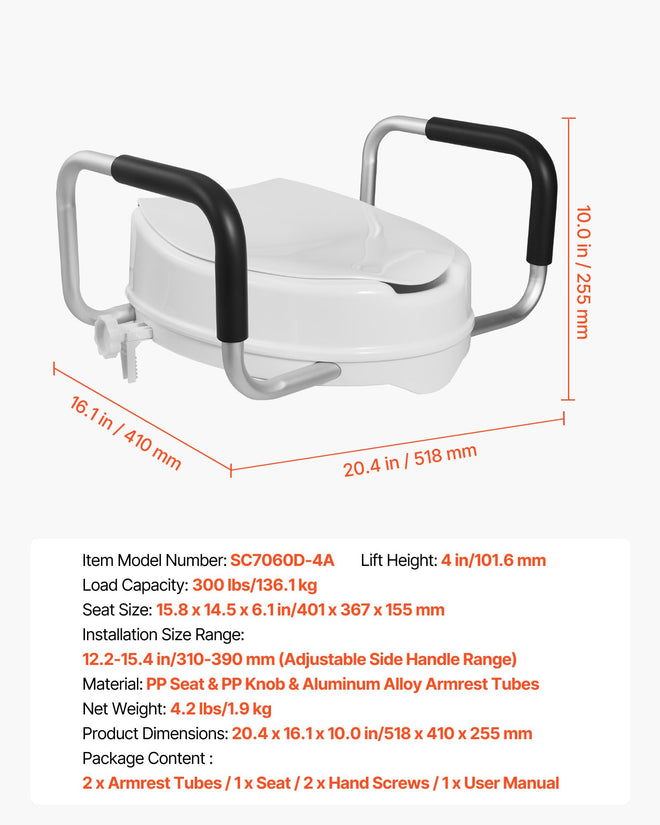 10.0 in / 255 mm

16.1 in / 410 mm

20.4 in / 518 mm

Item Model Number: SC7060D-4A Lift Height: 4 in/101.6 mm
Load Capacity: 300 lbs/136.1 kg
Seat Size: 15.8 x 14.5 x 6.1 in/401 x 367 x 155 mm
Installation Size Range:
12.2-15.4 in/310-390 mm (Adjustable Side Handle Range)
Material: PP Seat & PP Knob & Aluminum Alloy Armrest Tubes
Net Weight: 4.2 lbs/1.9 kg
Product Dimensions: 20.4 x 16.1 x 10.0 in/518 x 410 x 255 mm
Package Content :
2 x Armrest Tubes / 1 x Seat / 2 x Hand Screws / 1 x User Manual